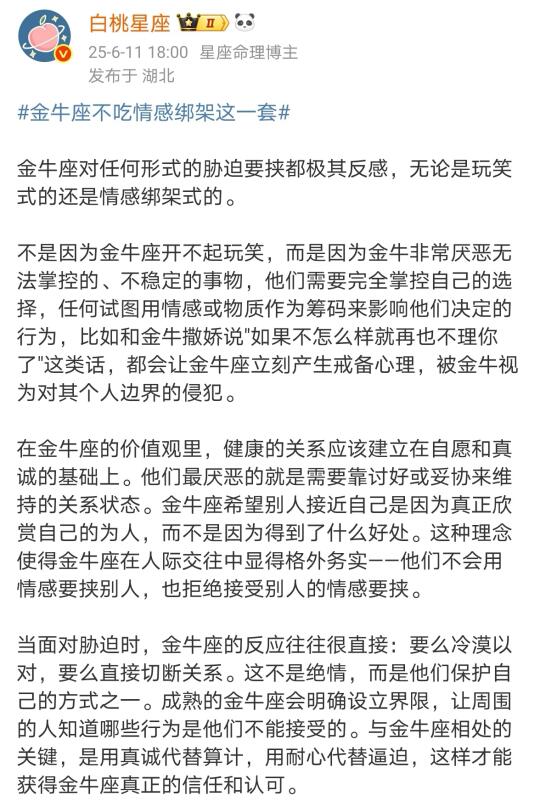 白桃星座 II

25-6-11 18:00 星座命理博主
发布于 湖北

#金牛座不吃情感绑架这一套#

金牛座对任何形式的胁迫要挟都极其反感，无论是玩笑式的还是情感绑架式的。

不是因为金牛座开不起玩笑，而是因为金牛非常厌恶无法掌控的、不稳定的事物，他们需要完全掌控自己的选择，任何试图用情感或物质作为筹码来影响他们决定的行为，比如和金牛撒娇说"如果不怎么样就再也不理你了"这类话，都会让金牛座立刻产生戒备心理，被金牛视为对其个人边界的侵犯。

在金牛座的价值观里，健康的关系应该建立在自愿和真诚的基础上。他们最厌恶的就是需要靠讨好或妥协来维持的关系状态。金牛座希望别人接近自己是因为真正欣赏自己的为人，而不是因为得到了什么好处。这种理念使得金牛座在人际交往中显得格外务实——他们不会用情感要挟别人，也拒绝接受别人的情感要挟。

当面对胁迫时，金牛座的反应往往很直接：要么冷漠以对，要么直接切断关系。这不是绝情，而是他们保护自己的方式之一。成熟的金牛座会明确设立界限，让周围的人知道哪些行为是他们不能接受的。与金牛座相处的关键，是用真诚代替算计，用耐心代替逼迫，这样才能获得金牛座真正的信任和认可。